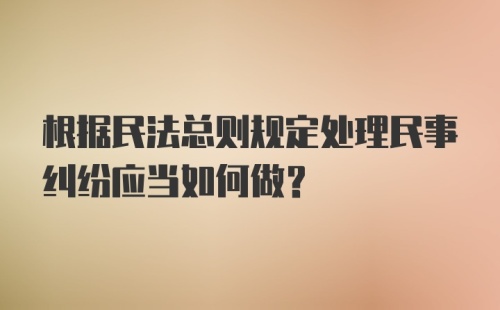 根据民法总则规定处理民事纠纷应当如何做？